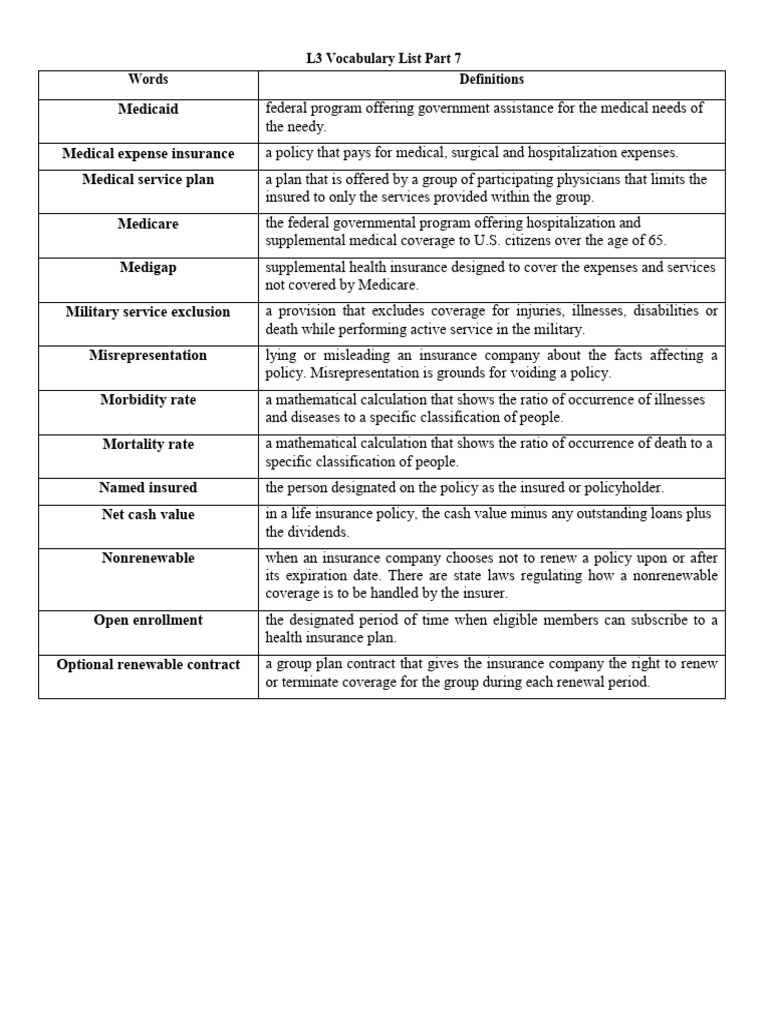 L3 Vocabulary List Part 7

| Words | Definitions |
|---|---|
| Medicaid | federal program offering government assistance for the medical needs of the needy. |
| Medical expense insurance | a policy that pays for medical, surgical and hospitalization expenses. |
| Medical service plan | a plan that is offered by a group of participating physicians that limits the insured to only the services provided within the group. |
| Medicare | the federal governmental program offering hospitalization and supplemental medical coverage to U.S. citizens over the age of 65. |
| Medigap | supplemental health insurance designed to cover the expenses and services not covered by Medicare. |
| Military service exclusion | a provision that excludes coverage for injuries, illnesses, disabilities or death while performing active service in the military. |
| Misrepresentation | lying or misleading an insurance company about the facts affecting a policy. Misrepresentation is grounds for voiding a policy. |
| Morbidity rate | a mathematical calculation that shows the ratio of occurrence of illnesses and diseases to a specific classification of people. |
| Mortality rate | a mathematical calculation that shows the ratio of occurrence of death to a specific classification of people. |
| Named insured | the person designated on the policy as the insured or policyholder. |
| Net cash value | in a life insurance policy, the cash value minus any outstanding loans plus the dividends. |
| Nonrenewable | when an insurance company chooses not to renew a policy upon or after its expiration date. There are state laws regulating how a nonrenewable coverage is to be handled by the insurer. |
| Open enrollment | the designated period of time when eligible members can subscribe to a health insurance plan. |
| Optional renewable contract | a group plan contract that gives the insurance company the right to renew or terminate coverage for the group during each renewal period. |